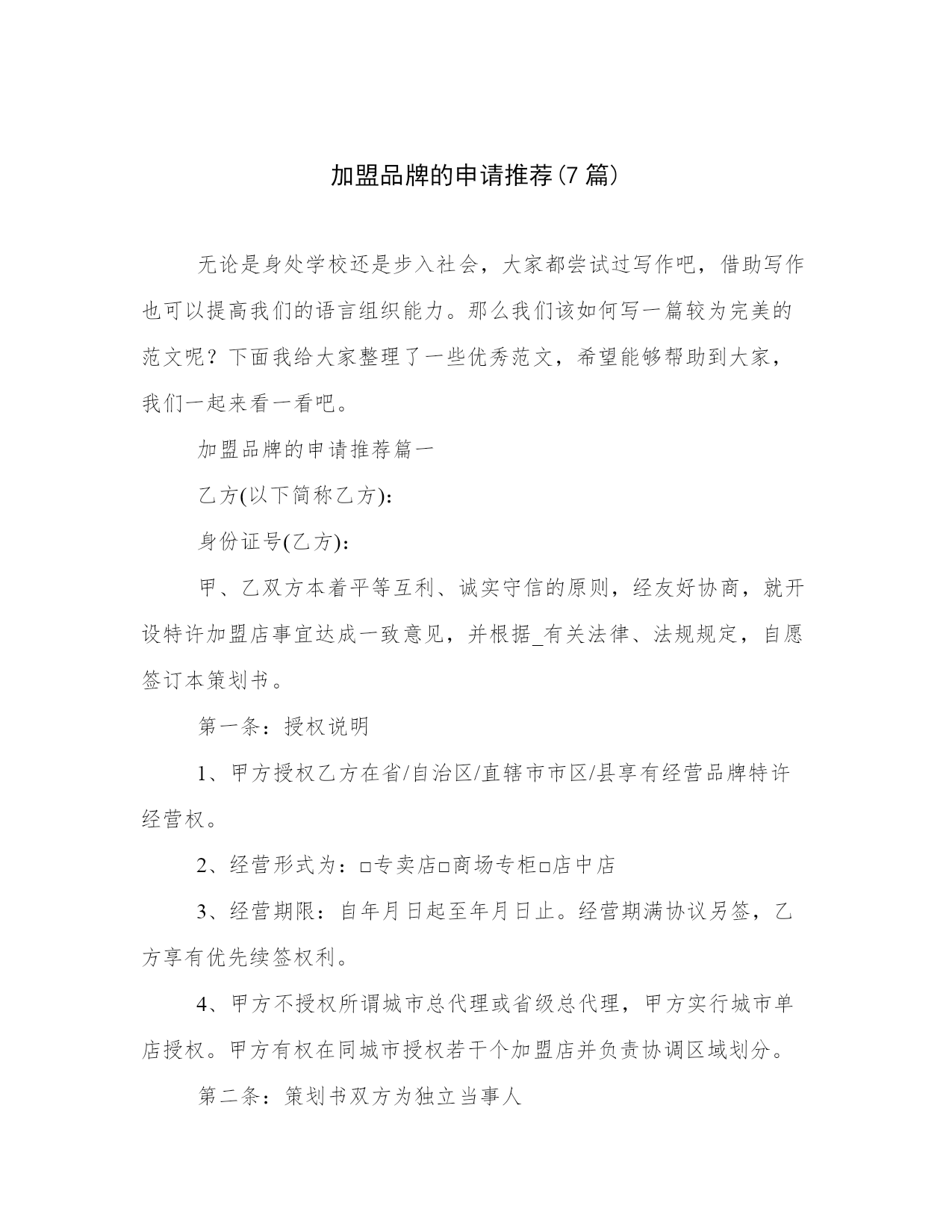 加盟品牌的申请推荐(7 篇)

无论是身处学校还是步入社会，大家都尝试过写作吧，借助写作也可以提高我们的语言组织能力。那么我们该如何写一篇较为完美的范文呢？下面我给大家整理了一些优秀范文，希望能够帮助到大家，我们一起来看一看吧。

加盟品牌的申请推荐篇一

乙方(以下简称乙方)：

身份证号(乙方)：

甲、乙双方本着平等互利、诚实守信的原则，经友好协商，就开设特许加盟店事宜达成一致意见，并根据_有关法律、法规规定，自愿签订本策划书。

第一条：授权说明

1、甲方授权乙方在省/自治区/直辖市市区/县享有经营品牌特许经营权。

2、经营形式为：□专卖店□商场专柜□店中店

3、经营期限：自年月日起至年月日止。经营期满协议另签，乙方享有优先续签权利。

4、甲方不授权所谓城市总代理或省级总代理，甲方实行城市单店授权。甲方有权在同城市授权若干个加盟店并负责协调区域划分。

第二条：策划书双方为独立当事人